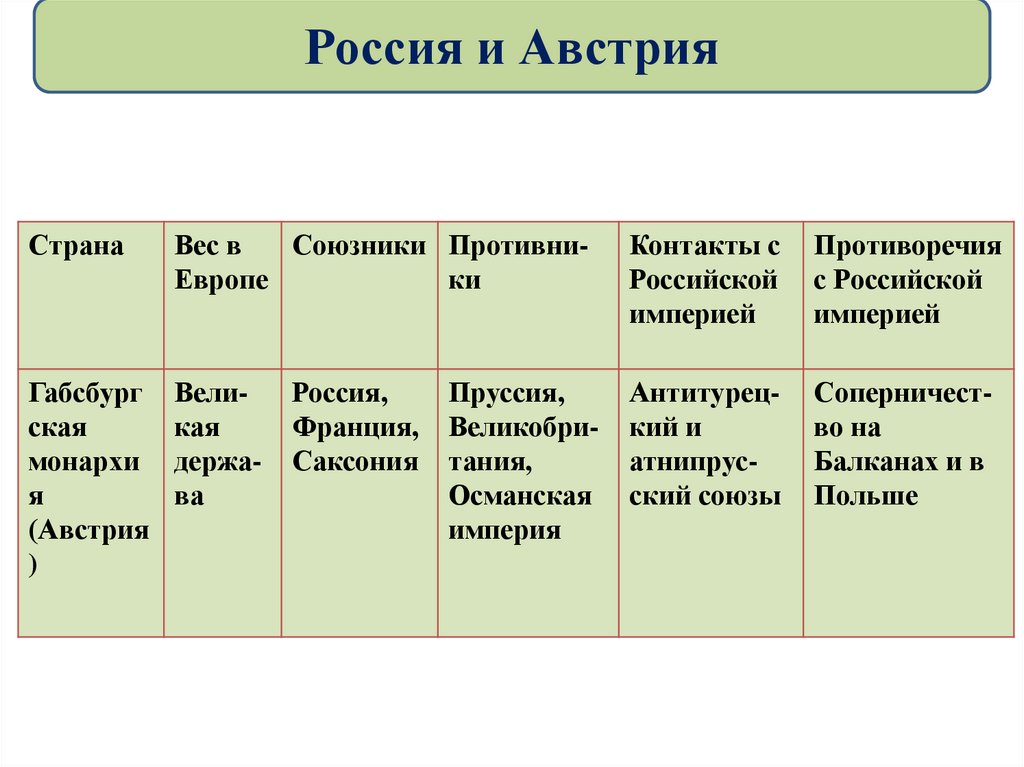 Россия и Австрия

| Страна | Вес в Европе | Союзники | Противники | Контакты с Российской империей | Противоречия с Российской империей |
|---|---|---|---|---|---|
| Габсбургская монархия (Австрия) | Великая держава | Россия, Франция, Саксония | Пруссия, Великобритания, Османская империя | Антитурецкий и атнипрусский союзы | Соперничество на Балканах и в Польше |